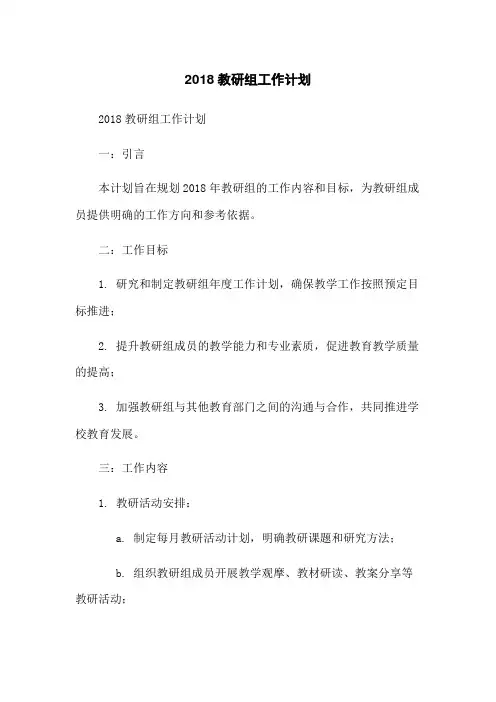 2018 教研组工作计划

2018 教研组工作计划

一：引言

本计划旨在规划 2018 年教研组的工作内容和目标，为教研组成员提供明确的工作方向和参考依据。

二：工作目标

1. 研究和制定教研组年度工作计划，确保教学工作按照预定目标推进；

2. 提升教研组成员的教学能力和专业素质，促进教育教学质量的提高；

3. 加强教研组与其他教育部门之间的沟通与合作，共同推进学校教育发展。

三：工作内容

1. 教研活动安排：

a. 制定每月教研活动计划，明确教研课题和研究方法；

b. 组织教研组成员开展教学观摩、教材研读、教案分享等教研活动；